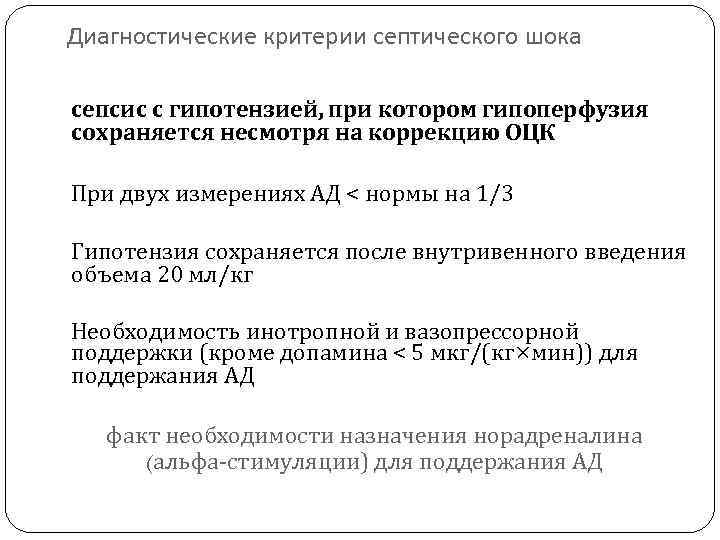 Диагностические критерии септического шока

сепсис с гипотензией, при котором гипоперфузия сохраняется несмотря на коррекцию ОЦК

При двух измерениях АД < нормы на 1/3

Гипотензия сохраняется после внутривенного введения объема 20 мл/кг

Необходимость инотропной и вазопрессорной поддержки (кроме допамина < 5 мкг/(кг×мин)) для поддержания АД

факт необходимости назначения норадреналина (альфа-стимуляции) для поддержания АД